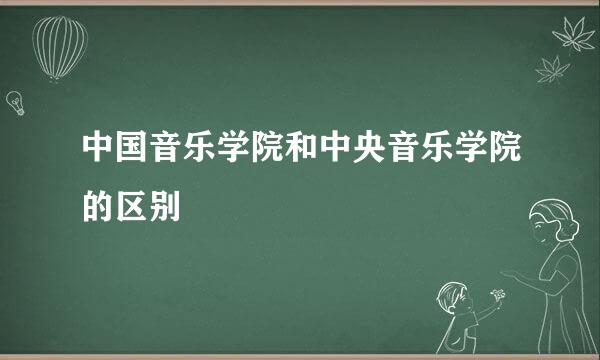 中国音乐学院和中央音乐学院的区别